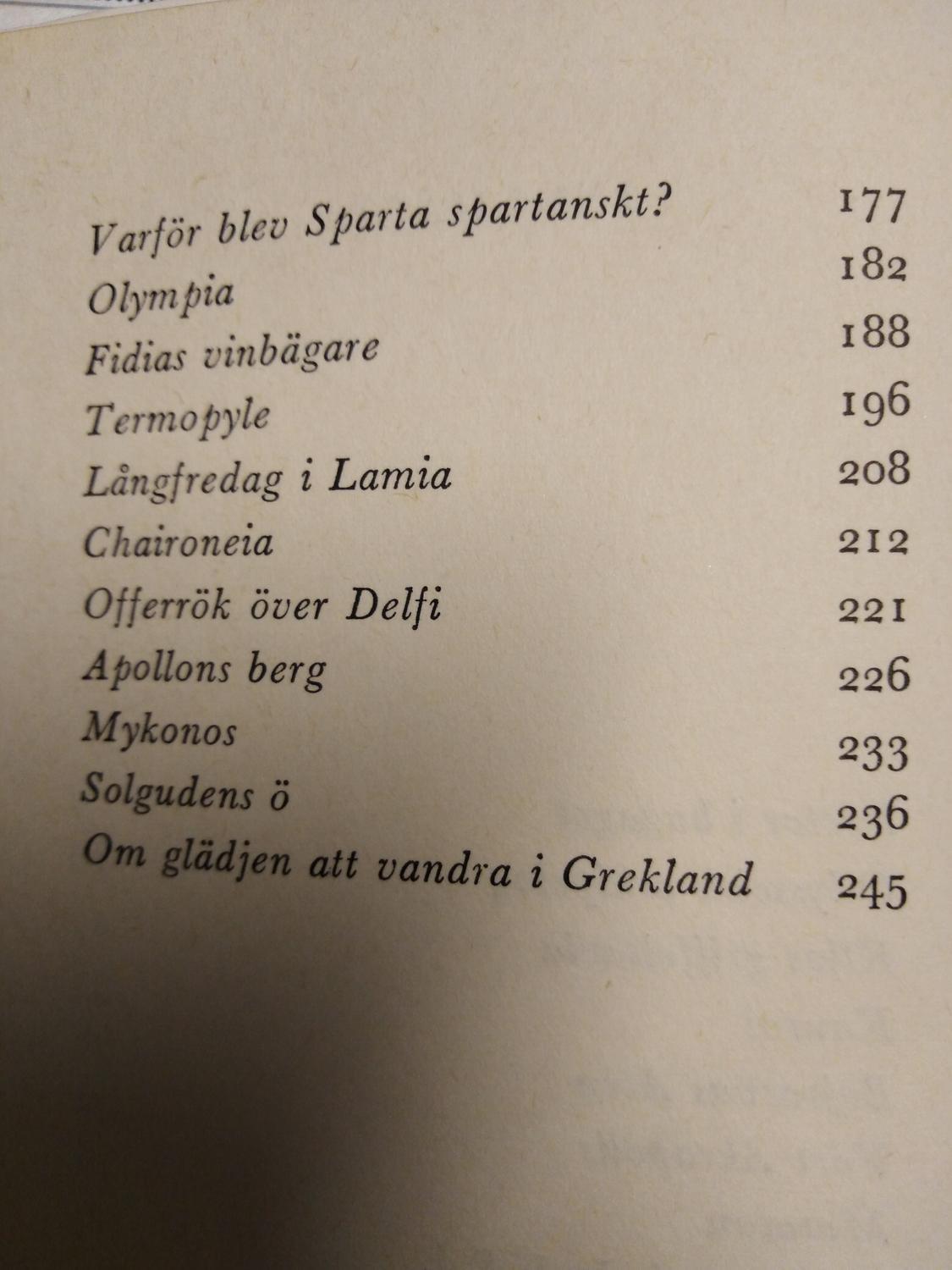 Varför blev Sparta spartanskt? 177
Olympia 182
Fidias vinbägare 188
Termopyle 196
Långfredag i Lamia 208
Chaironeia 212
Offerrök över Delfi 221
Apollons berg 226
Mykonos 233
Solgudens ö 236
Om glädjen att vandra i Grekland 245